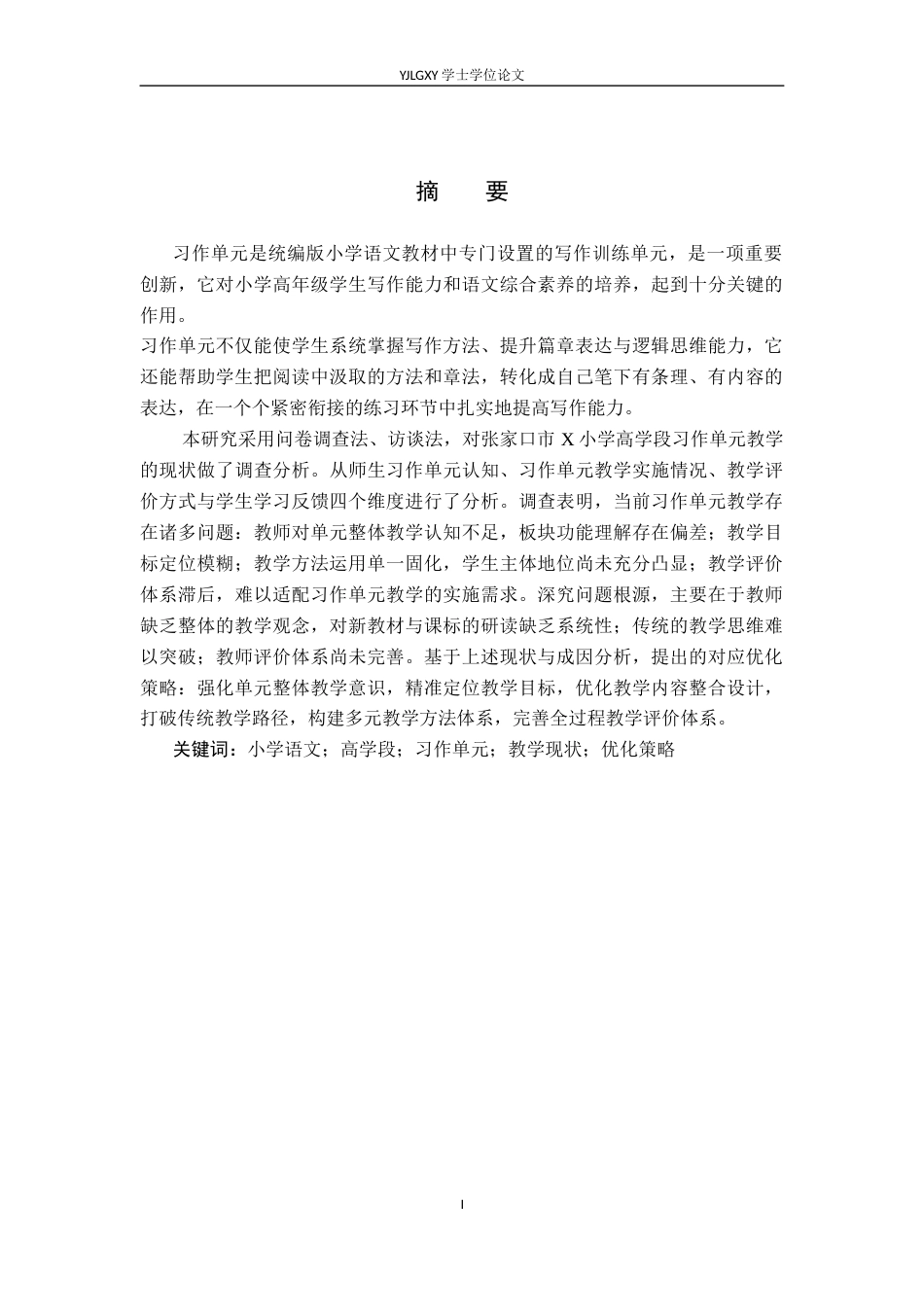 YJLGXY 学士学位论文

摘　要

习作单元是统编版小学语文教材中专门设置的写作训练单元，是一项重要创新，它对小学高年级学生写作能力和语文综合素养的培养，起到十分关键的作用。

习作单元不仅能使学生系统掌握写作方法、提升篇章表达与逻辑思维能力，它还能帮助学生把阅读中汲取的方法和章法，转化成自己笔下有条理、有内容的表达，在一个个紧密衔接的练习环节中扎实地提高写作能力。

本研究采用问卷调查法、访谈法，对张家口市 X 小学高学段习作单元教学的现状做了调查分析。从师生习作单元认知、习作单元教学实施情况、教学评价方式与学生学习反馈四个维度进行了分析。调查表明，当前习作单元教学存在诸多问题：教师对单元整体教学认知不足，板块功能理解存在偏差；教学目标定位模糊；教学方法运用单一固化，学生主体地位尚未充分凸显；教学评价体系滞后，难以适配习作单元教学的实施需求。深究问题根源，主要在于教师缺乏整体的教学观念，对新教材与课标的研读缺乏系统性；传统的教学思维难以突破；教师评价体系尚未完善。基于上述现状与成因分析，提出的对应优化策略：强化单元整体教学意识，精准定位教学目标，优化教学内容整合设计，打破传统教学路径，构建多元教学方法体系，完善全过程教学评价体系。

关键词：小学语文；高学段；习作单元；教学现状；优化策略

I